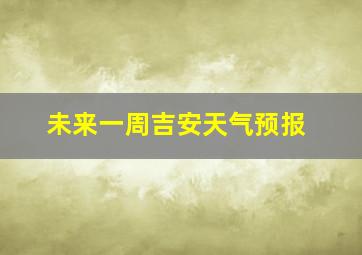 未来一周吉安天气预报